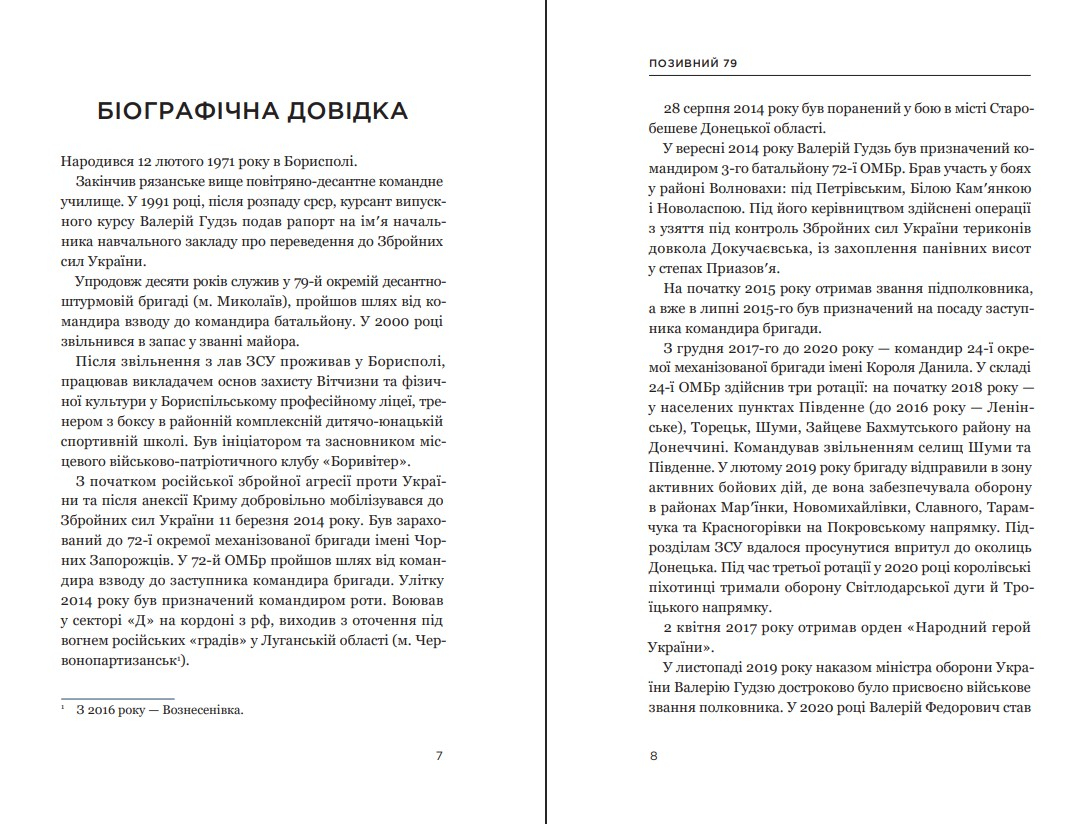 БІОГРАФІЧНА ДОВІДКА

Народився 12 лютого 1971 року в Борисполі.

Закінчив рязанське вище повітряно-десантне командне училище. У 1991 році, після розпаду срср, курсант випускного курсу Валерій Гудзь подав рапорт на ім'я начальника навчального закладу про переведення до Збройних сил України.

Упродовж десяти років служив у 79-й окремій десантно-штурмовій бригаді (м. Миколаїв), пройшов шлях від командира взводу до командира батальйону. У 2000 році звільнився в запас у званні майора.

Після звільнення з лав ЗСУ проживав у Борисполі, працював викладачем основ захисту Вітчизни та фізичної культури у Бориспільському професійному ліцеї, тренером з боксу в районній комплексній дитячо-юнацькій спортивній школі. Був ініціатором та засновником місцевого військово-патріотичного клубу «Боривітер».

З початком російської збройної агресії проти України та після анексії Криму добровільно мобілізувався до Збройних сил України 11 березня 2014 року. Був зарахований до 72-ї окремої механізованої бригади імені Чорних Запорожців. У 72-й ОМБр пройшов шлях від командира взводу до заступника командира бригади. Улітку 2014 року був призначений командиром роти. Воював у секторі «Д» на кордоні з рф, виходив з оточення під вогнем російських «градів» у Луганській області (м. Червонопартизанськ¹).

¹ З 2016 року — Вознесенівка.

7

ПОЗИВНИЙ 79

28 серпня 2014 року був поранений у бою в місті Старобешеве Донецької області.

У вересні 2014 року Валерій Гудзь був призначений командиром 3-го батальйону 72-ї ОМБр. Брав участь у боях у районі Волновахи: під Петрівським, Білою Кам'янкою і Новоласпою. Під його керівництвом здійснені операції з узяття під контроль Збройних сил України териконів довкола Докучаєвська, із захоплення панівних висот у степах Приазов'я.

На початку 2015 року отримав звання підполковника, а вже в липні 2015-го був призначений на посаду заступника командира бригади.

З грудня 2017-го до 2020 року — командир 24-ї окремої механізованої бригади імені Короля Данила. У складі 24-ї ОМБр здійснив три ротації: на початку 2018 року — у населених пунктах Південне (до 2016 року — Ленінське), Торецьк, Шуми, Зайцеве Бахмутського району на Донеччині. Командував звільненням селищ Шуми та Південне. У лютому 2019 року бригаду відправили в зону активних бойових дій, де вона забезпечувала оборону в районах Мар'їнки, Новомихайлівки, Славного, Тарамчука та Красногорівки на Покровському напрямку. Підрозділам ЗСУ вдалося просунутися впритул до околиць Донецька. Під час третьої ротації у 2020 році королівські піхотинці тримали оборону Світлодарської дуги й Троїцького напрямку.

2 квітня 2017 року отримав орден «Народний герой України».

У листопаді 2019 року наказом міністра оборони України Валерію Гудзю достроково було присвоєно військове звання полковника. У 2020 році Валерій Федорович став

8